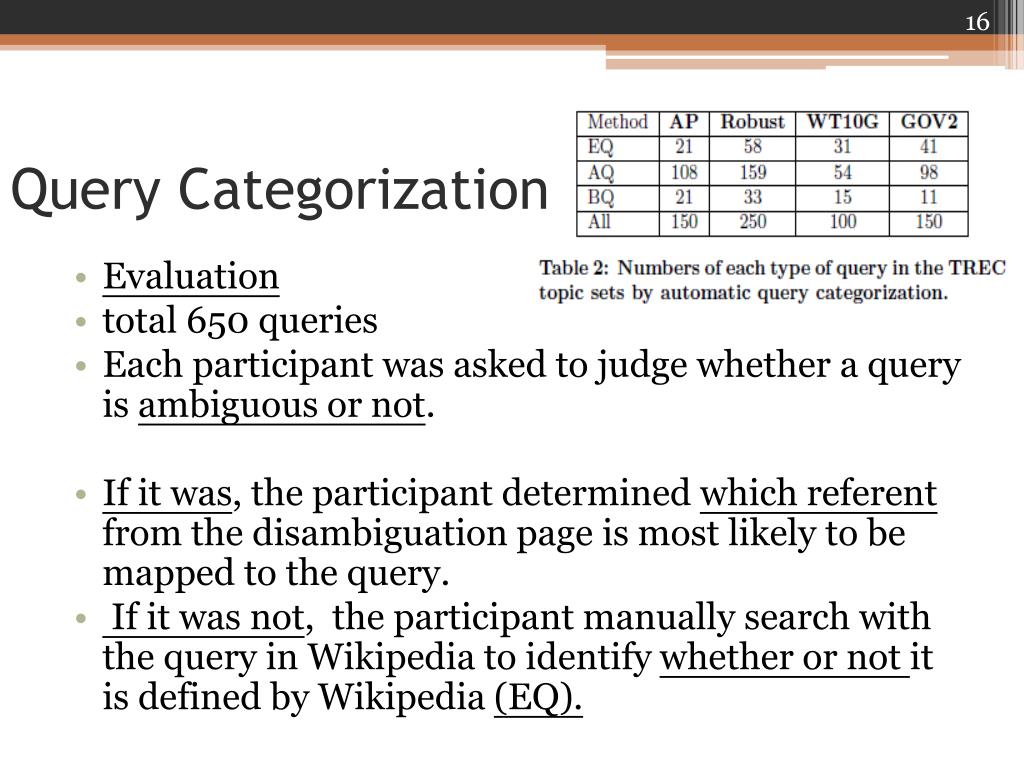 16

Query Categorization

| Method | AP | Robust | WT10G | GOV2 |
|---|---|---|---|---|
| EQ | 21 | 58 | 31 | 41 |
| AQ | 108 | 159 | 54 | 98 |
| BQ | 21 | 33 | 15 | 11 |
| All | 150 | 250 | 100 | 150 |

Table 2: Numbers of each type of query in the TREC topic sets by automatic query categorization.

• Evaluation
• total 650 queries
• Each participant was asked to judge whether a query is ambiguous or not.

• If it was, the participant determined which referent from the disambiguation page is most likely to be mapped to the query.
• If it was not, the participant manually search with the query in Wikipedia to identify whether or not it is defined by Wikipedia (EQ).